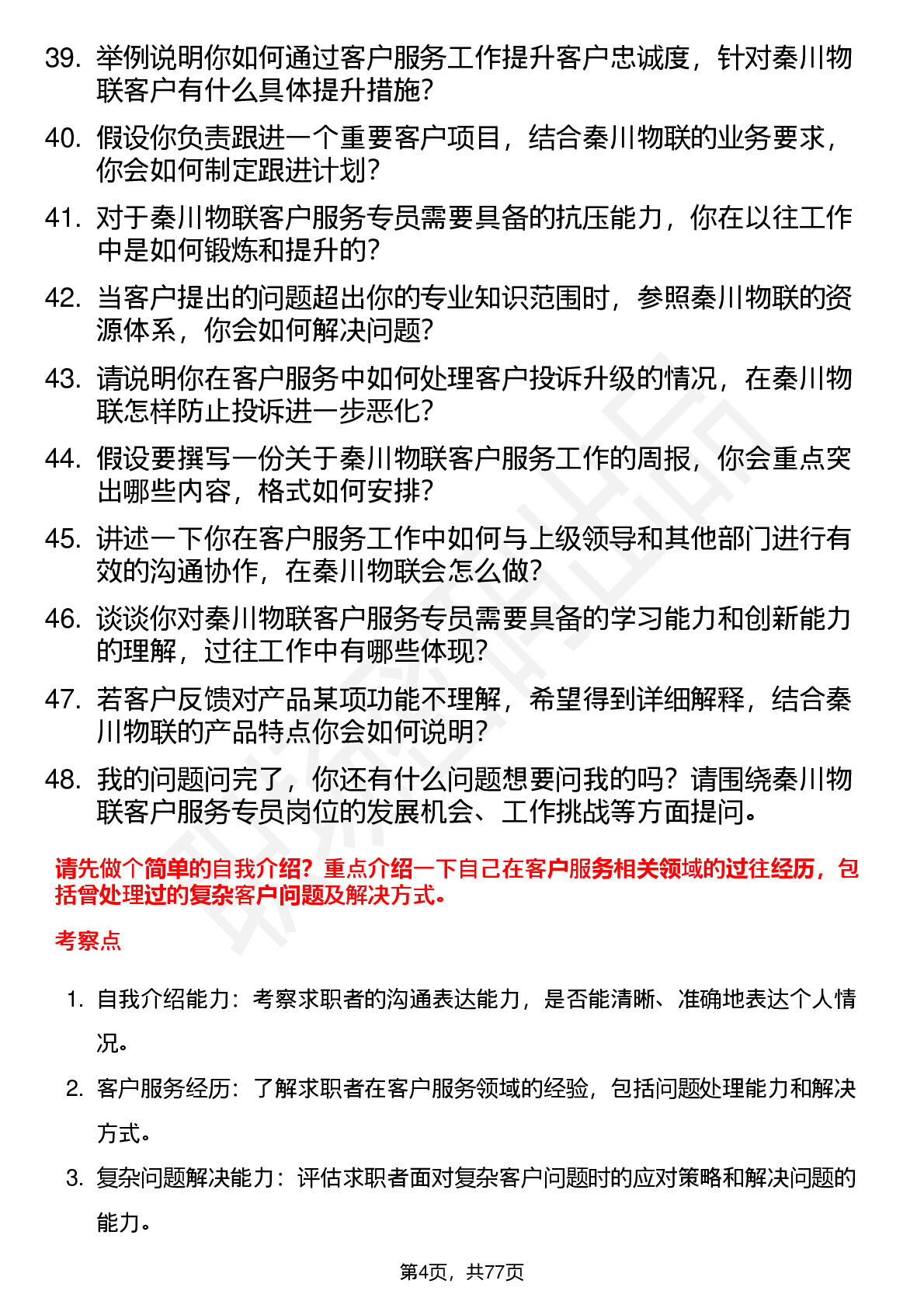 39. 举例说明你如何通过客户服务工作提升客户忠诚度，针对秦川物联客户有什么具体提升措施?

40. 假设你负责跟进一个重要客户项目，结合秦川物联的业务要求，你会如何制定跟进计划?

41. 对于秦川物联客户服务专员需要具备的抗压能力，你在以往工作中是如何锻炼和提升的?

42. 当客户提出的问题超出你的专业知识范围时，参照秦川物联的资源体系，你会如何解决问题?

43. 请说明你在客户服务中如何处理客户投诉升级的情况，在秦川物联怎样防止投诉进一步恶化?

44. 假设要撰写一份关于秦川物联客户服务工作的周报，你会重点突出哪些内容，格式如何安排?

45. 讲述一下你在客户服务工作中如何与上级领导和其他部门进行有效的沟通协作，在秦川物联会怎么做?

46. 谈谈你对秦川物联客户服务专员需要具备的学习能力和创新能力的理解，过往工作中有哪些体现?

47. 若客户反馈对产品某项功能不理解，希望得到详细解释，结合秦川物联的产品特点你会如何说明?

48. 我的问题问完了，你还有什么问题想要问我的吗？请围绕秦川物联客户服务专员岗位的发展机会、工作挑战等方面提问。

请先做个简单的自我介绍？重点介绍一下自己在客户服务相关领域的过往经历，包括曾处理过的复杂客户问题及解决方式。

考察点

1. 自我介绍能力：考察求职者的沟通表达能力，是否能清晰、准确地表达个人情况。

2. 客户服务经历：了解求职者在客户服务领域的经验，包括问题处理能力和解决方式。

3. 复杂问题解决能力：评估求职者面对复杂客户问题时的应对策略和解决问题的能力。

第4页，共77页